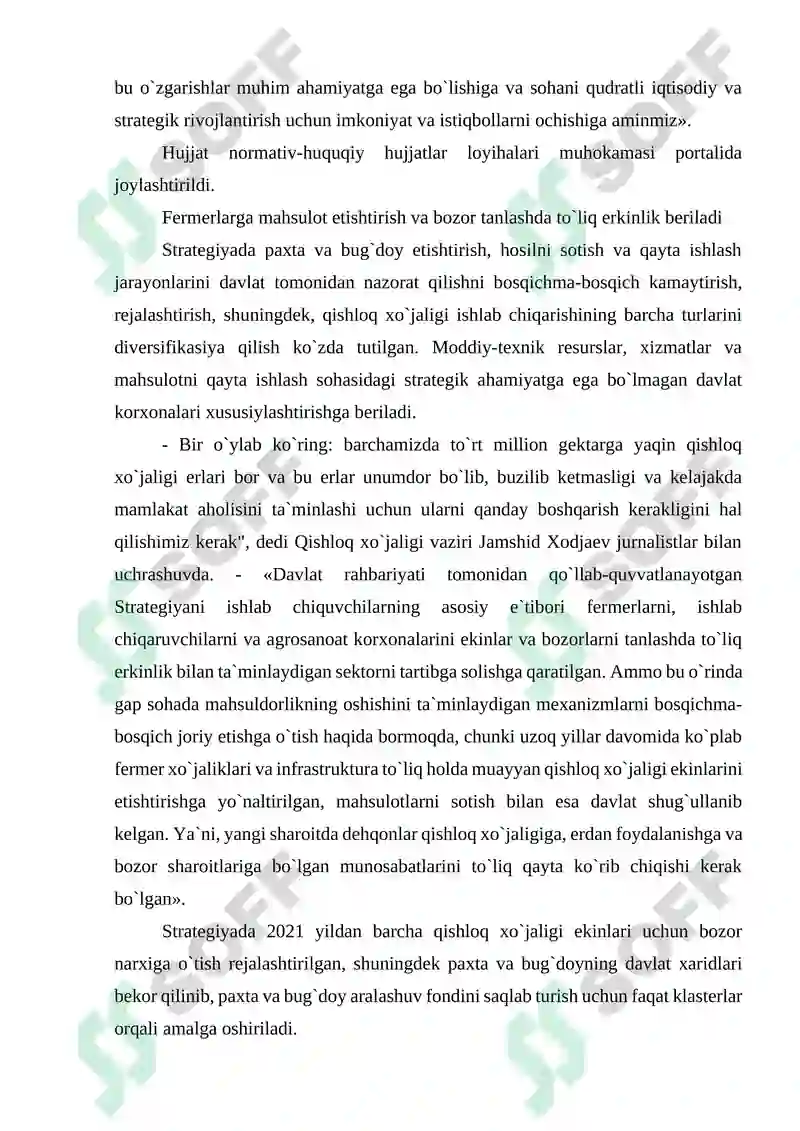 bu o`zgarishlar muhim ahamiyatga ega bo`lishiga va sohani qudratli iqtisodiy va strategik rivojlantirish uchun imkoniyat va istiqbollarni ochishiga aminmiz».

Hujjat normativ-huquqiy hujjatlar loyihalari muhokamasi portalida joylashtirildi.

Fermerlarga mahsulot etishtirish va bozor tanlashda to`liq erkinlik beriladi

Strategiyada paxta va bug`doy etishtirish, hosilni sotish va qayta ishlash jarayonlarini davlat tomonidan nazorat qilishni bosqichma-bosqich kamaytirish, rejalashtirish, shuningdek, qishloq xo`jaligi ishlab chiqarishining barcha turlarini diversifikasiya qilish ko`zda tutilgan. Moddiy-texnik resurslar, xizmatlar va mahsulotni qayta ishlash sohasidagi strategik ahamiyatga ega bo`lmagan davlat korxonalari xususiylashtirishga beriladi.

- Bir o`ylab ko`ring: barchamizda to`rt million gektarga yaqin qishloq xo`jaligi erlari bor va bu erlar unumdor bo`lib, buzilib ketmasligi va kelajakda mamlakat aholisini ta`minlashi uchun ularni qanday boshqarish kerakligini hal qilishimiz kerak", dedi Qishloq xo`jaligi vaziri Jamshid Xodjaev jurnalistlar bilan uchrashuvda. - «Davlat rahbariyati tomonidan qo`llab-quvvatlanayotgan Strategiyani ishlab chiquvchilarning asosiy e`tibori fermerlarni, ishlab chiqaruvchilarni va agrosanoat korxonalarini ekinlar va bozorlarni tanlashda to`liq erkinlik bilan ta`minlaydigan sektorni tartibga solishga qaratilgan. Ammo bu o`rinda gap sohada mahsuldorlikning oshishini ta`minlaydigan mexanizmlarni bosqichma-bosqich joriy etishga o`tish haqida bormoqda, chunki uzoq yillar davomida ko`plab fermer xo`jaliklari va infrastruktura to`liq holda muayyan qishloq xo`jaligi ekinlarini etishtirishga yo`naltirilgan, mahsulotlarni sotish bilan esa davlat shug`ullanib kelgan. Ya`ni, yangi sharoitda dehqonlar qishloq xo`jaligiga, erdan foydalanishga va bozor sharoitlariga bo`lgan munosabatlarini to`liq qayta ko`rib chiqishi kerak bo`lgan».

Strategiyada 2021 yildan barcha qishloq xo`jaligi ekinlari uchun bozor narxiga o`tish rejalashtirilgan, shuningdek paxta va bug`doyning davlat xaridlari bekor qilinib, paxta va bug`doy aralashuv fondini saqlab turish uchun faqat klasterlar orqali amalga oshiriladi.